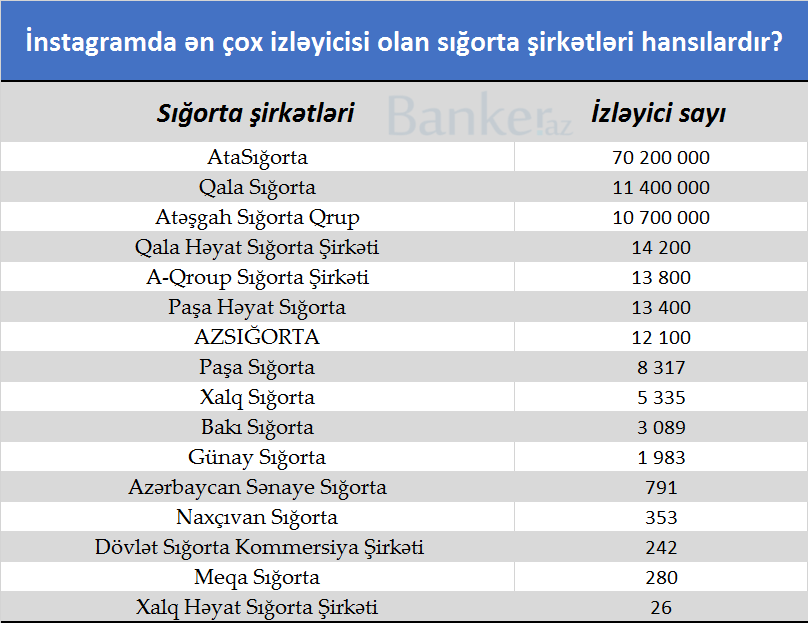 İnstagramda ən çox izləyicisi olan sığorta şirkətləri hansılardır?

Banker.az

| Sığorta şirkətləri | İzləyici sayı |
|---|---|
| AtaSığorta | 70 200 000 |
| Qala Sığorta | 11 400 000 |
| Atəşgah Sığorta Qrup | 10 700 000 |
| Qala Həyat Sığorta Şirkəti | 14 200 |
| A-Qroup Sığorta Şirkəti | 13 800 |
| Paşa Həyat Sığorta | 13 400 |
| AZSIĞORTA | 12 100 |
| Paşa Sığorta | 8 317 |
| Xalq Sığorta | 5 335 |
| Bakı Sığorta | 3 089 |
| Günay Sığorta | 1 983 |
| Azərbaycan Sənaye Sığorta | 791 |
| Naxçıvan Sığorta | 353 |
| Dövlət Sığorta Kommersiya Şirkəti | 242 |
| Meqa Sığorta | 280 |
| Xalq Həyat Sığorta Şirkəti | 26 |